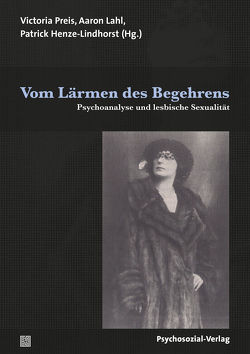 Victoria Preis, Aaron Lahl, Patrick Henze-Lindhorst (Hg.)

Vom Lärmen des Begehrens

Psychoanalyse und lesbische Sexualität

Psychosozial-Verlag